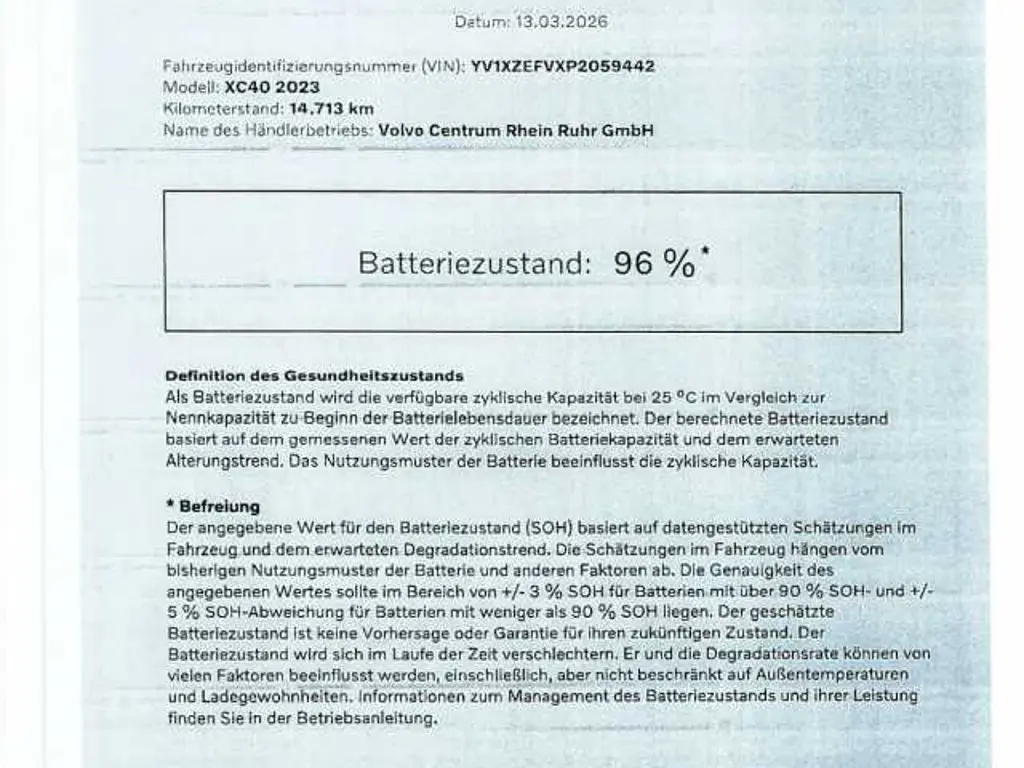 Datum: 13.03.2026

Fahrzeugidentifizierungsnummer (VIN): YV1XZEFVXP2059442
Modell: XC40 2023
Kilometerstand: 14.713 km
Name des Händlerbetriebs: Volvo Centrum Rhein Ruhr GmbH

Batteriezustand: 96 %*

Definition des Gesundheitszustands
Als Batteriezustand wird die verfügbare zyklische Kapazität bei 25 °C im Vergleich zur Nennkapazität zu Beginn der Batterielebensdauer bezeichnet. Der berechnete Batteriezustand basiert auf dem gemessenen Wert der zyklischen Batteriekapazität und dem erwarteten Alterungstrend. Das Nutzungsmuster der Batterie beeinflusst die zyklische Kapazität.

* Befreiung
Der angegebene Wert für den Batteriezustand (SOH) basiert auf datengestützten Schätzungen im Fahrzeug und dem erwarteten Degradationstrend. Die Schätzungen im Fahrzeug hängen vom bisherigen Nutzungsmuster der Batterie und anderen Faktoren ab. Die Genauigkeit des angegebenen Wertes sollte im Bereich von +/- 3 % SOH für Batterien mit über 90 % SOH- und +/- 5 % SOH-Abweichung für Batterien mit weniger als 90 % SOH liegen. Der geschätzte Batteriezustand ist keine Vorhersage oder Garantie für ihren zukünftigen Zustand. Der Batteriezustand wird sich im Laufe der Zeit verschlechtern. Er und die Degradationsrate können von vielen Faktoren beeinflusst werden, einschließlich, aber nicht beschränkt auf Außentemperaturen und Ladegewohnheiten. Informationen zum Management des Batteriezustands und ihrer Leistung finden Sie in der Betriebsanleitung.